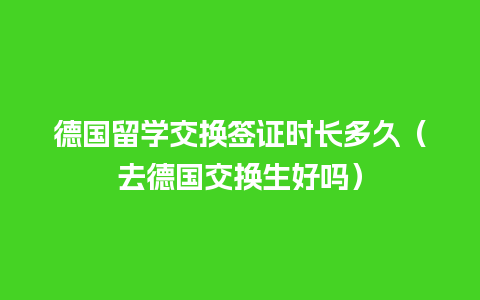 德国留学交换签证时长多久（去德国交换生好吗）